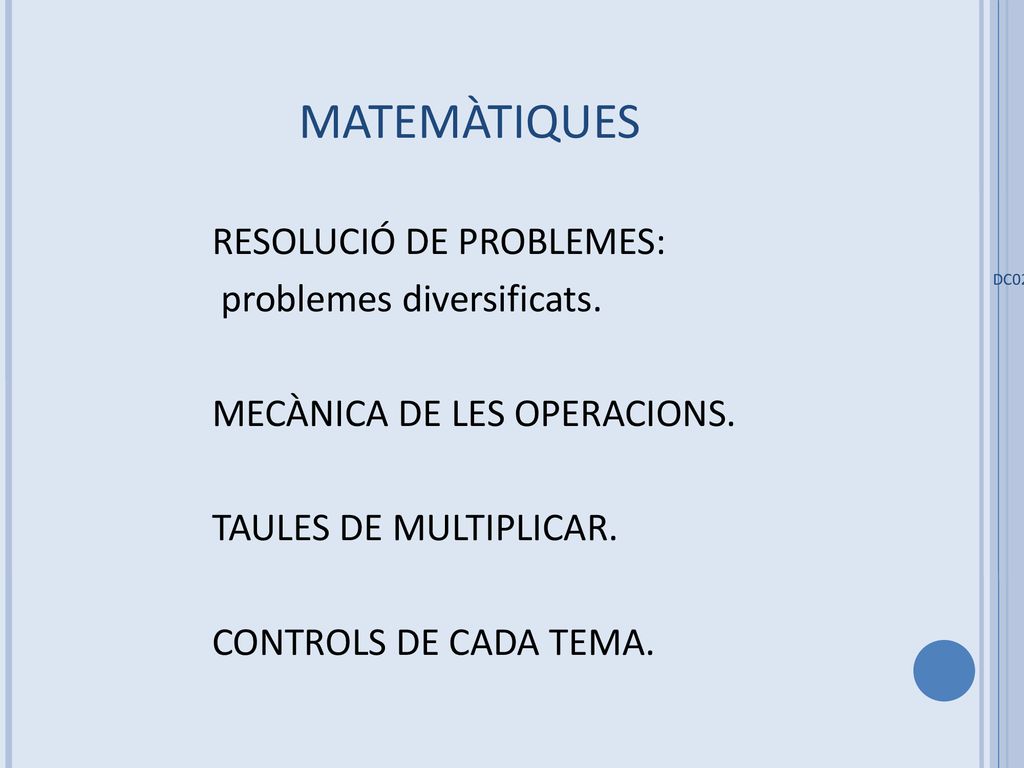 MATEMÀTIQUES

RESOLUCIÓ DE PROBLEMES:
problemes diversificats.

MECÀNICA DE LES OPERACIONS.

TAULES DE MULTIPLICAR.

CONTROLS DE CADA TEMA.

DC02